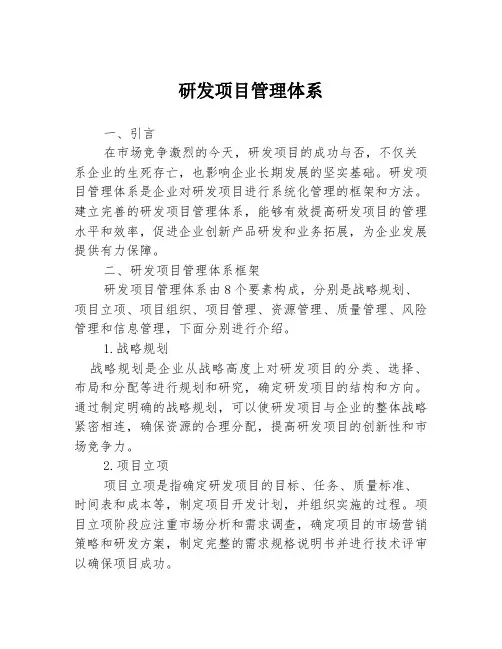 研发项目管理体系

一、引言

在市场竞争激烈的今天，研发项目的成功与否，不仅关系企业的生死存亡，也影响企业长期发展的坚实基础。研发项目管理体系是企业对研发项目进行系统化管理的框架和方法。建立完善的研发项目管理体系，能够有效提高研发项目的管理水平和效率，促进企业创新产品研发和业务拓展，为企业发展提供有力保障。

二、研发项目管理体系框架

研发项目管理体系由8个要素构成，分别是战略规划、项目立项、项目组织、项目管理、资源管理、质量管理、风险管理和信息管理，下面分别进行介绍。

1.战略规划

战略规划是企业从战略高度上对研发项目的分类、选择、布局和分配等进行规划和研究，确定研发项目的结构和方向。通过制定明确的战略规划，可以使研发项目与企业的整体战略紧密相连，确保资源的合理分配，提高研发项目的创新性和市场竞争力。

2.项目立项

项目立项是指确定研发项目的目标、任务、质量标准、时间表和成本等，制定项目开发计划，并组织实施的过程。项目立项阶段应注重市场分析和需求调查，确定项目的市场营销策略和研发方案，制定完整的需求规格说明书并进行技术评审以确保项目成功。